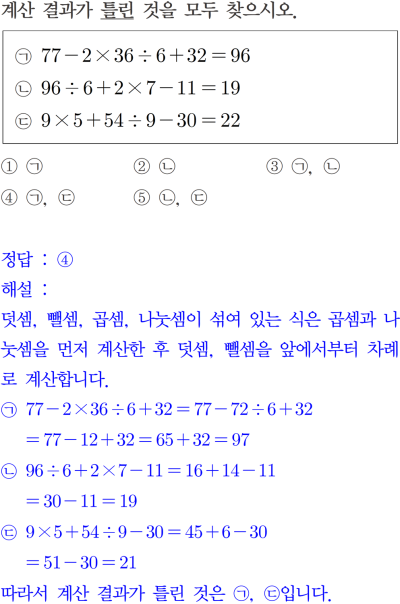 계산 결과가 틀린 것을 모두 찾으시오.

㉠ $77-2\times36\div6+32=96$
㉡ $96\div6+2\times7-11=19$
㉢ $9\times5+54\div9-30=22$

① ㉠ ② ㉡ ③ ㉠, ㉡
④ ㉠, ㉢ ⑤ ㉡, ㉢

정답 : ④
해설 :
덧셈, 뺄셈, 곱셈, 나눗셈이 섞여 있는 식은 곱셈과 나눗셈을 먼저 계산한 후 덧셈, 뺄셈을 앞에서부터 차례로 계산합니다.
㉠ $77-2\times36\div6+32=77-72\div6+32$
$=77-12+32=65+32=97$
㉡ $96\div6+2\times7-11=16+14-11$
$=30-11=19$
㉢ $9\times5+54\div9-30=45+6-30$
$=51-30=21$
따라서 계산 결과가 틀린 것은 ㉠, ㉢입니다.